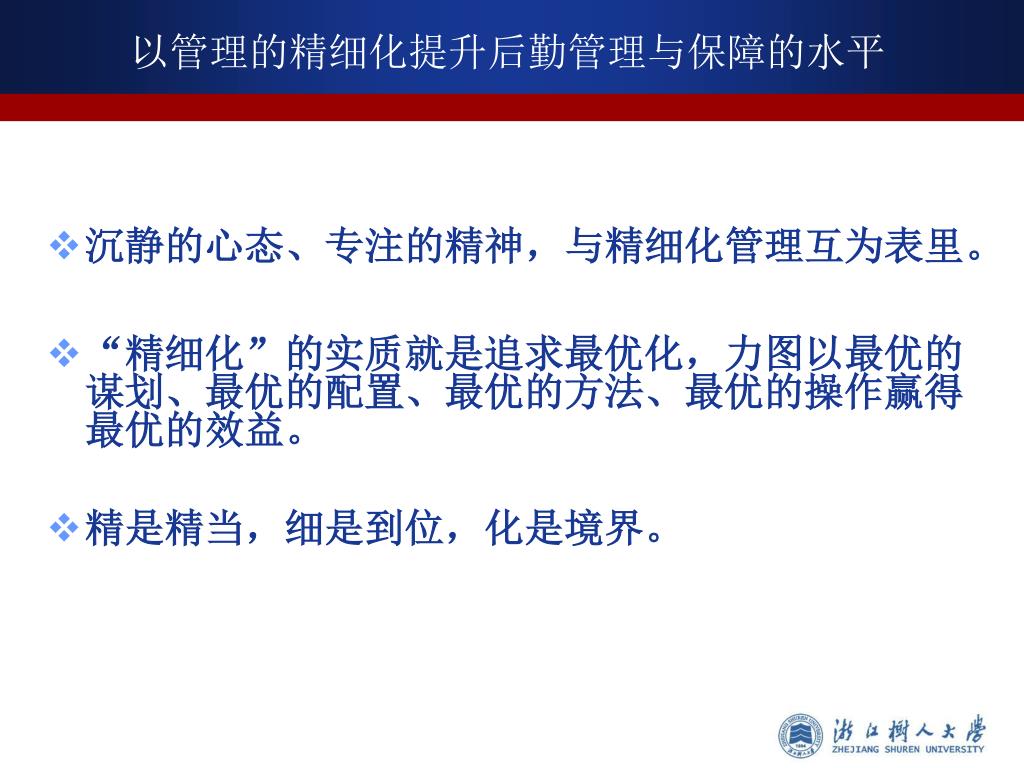 以管理的精细化提升后勤管理与保障的水平

❖沉静的心态、专注的精神，与精细化管理互为表里。

❖“精细化”的实质就是追求最优化，力图以最优的谋划、最优的配置、最优的方法、最优的操作赢得最优的效益。

❖精是精当，细是到位，化是境界。

浙江树人大学
ZHEJIANG SHUREN UNIVERSITY